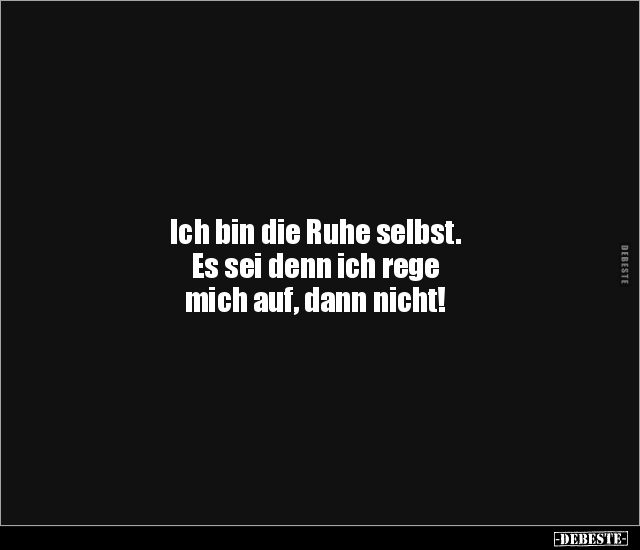 Ich bin die Ruhe selbst.
Es sei denn ich rege
mich auf, dann nicht!

DEBESTE

-DEBESTE-